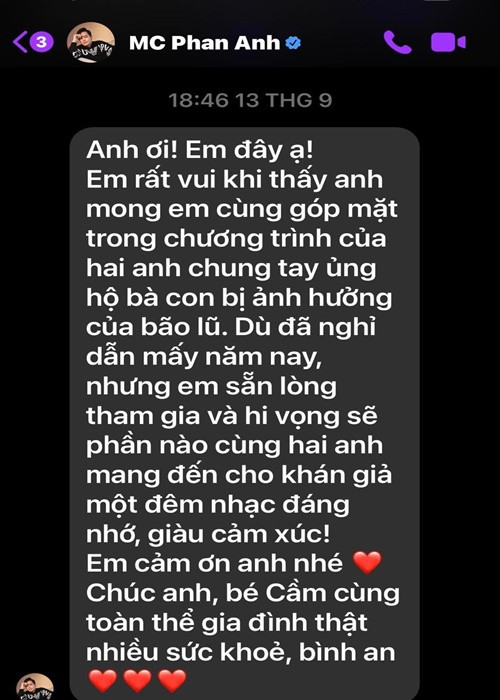 3 MC Phan Anh

18:46 13 THG 9

Anh ơi! Em đây ạ!
Em rất vui khi thấy anh mong em cùng góp mặt trong chương trình của hai anh chung tay ủng hộ bà con bị ảnh hưởng của bão lũ. Dù đã nghỉ dẫn mấy năm nay, nhưng em sẵn lòng tham gia và hi vọng sẽ phần nào cùng hai anh mang đến cho khán giả một đêm nhạc đáng nhớ, giàu cảm xúc!
Em cảm ơn anh nhé ❤️
Chúc anh, bé Cầm cùng toàn thể gia đình thật nhiều sức khoẻ, bình an
❤️❤️❤️